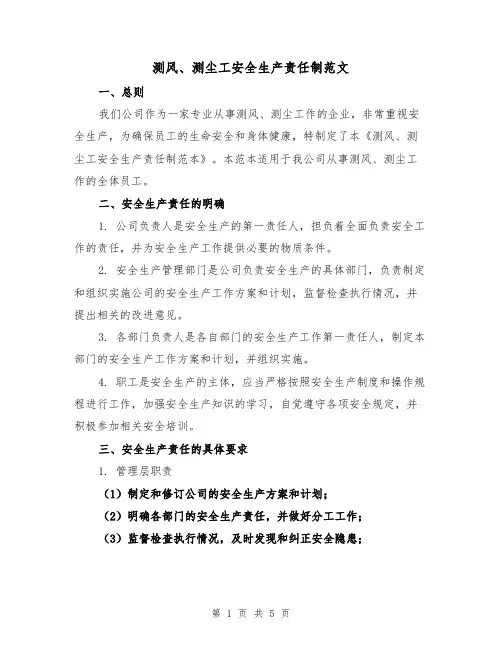 测风、测尘工安全生产责任制范文

一、总则

我们公司作为一家专业从事测风、测尘工作的企业，非常重视安全生产，为确保员工的生命安全和身体健康，特制定了本《测风、测尘工安全生产责任制范本》。本范本适用于我公司从事测风、测尘工作的全体员工。

二、安全生产责任的明确

1. 公司负责人是安全生产的第一责任人，担负着全面负责安全工作的责任，并为安全生产工作提供必要的物质条件。

2. 安全生产管理部门是公司负责安全生产的具体部门，负责制定和组织实施公司的安全生产工作方案和计划，监督检查执行情况，并提出相关的改进意见。

3. 各部门负责人是各自部门的安全生产工作第一责任人，制定本部门的安全生产工作方案和计划，并组织实施。

4. 职工是安全生产的主体，应当严格按照安全生产制度和操作规程进行工作，加强安全生产知识的学习，自觉遵守各项安全规定，并积极参加相关安全培训。

三、安全生产责任的具体要求

1. 管理层职责

（1）制定和修订公司的安全生产方案和计划；

（2）明确各部门的安全生产责任，并做好分工工作；

（3）监督检查执行情况，及时发现和纠正安全隐患；

第 1 页 共 5 页